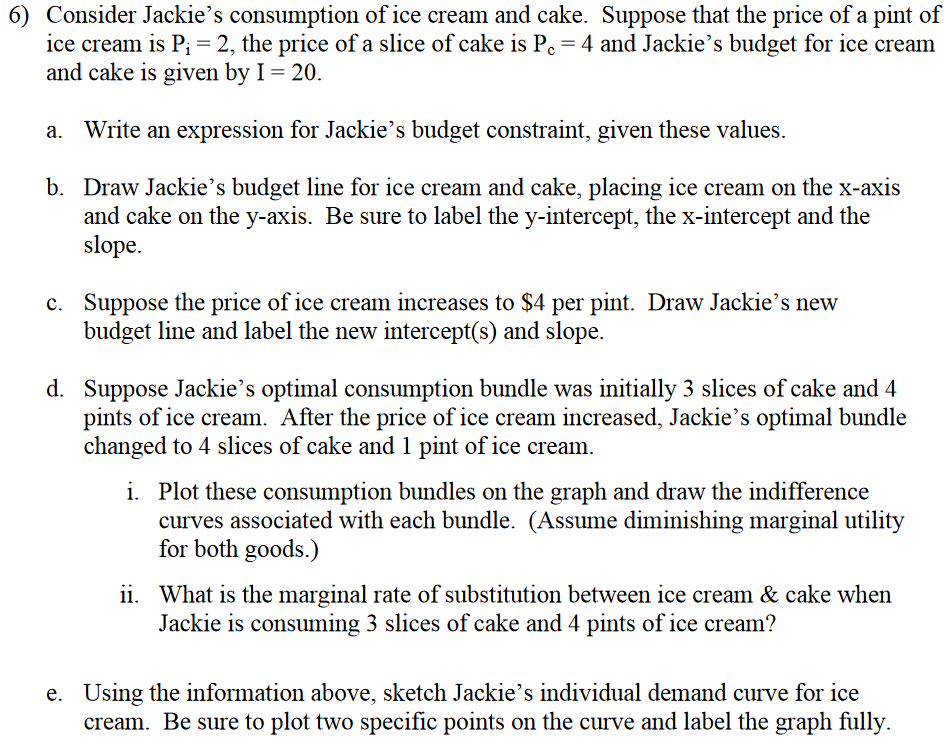 6) Consider Jackie's consumption of ice cream and cake. Suppose that the price of a pint of ice cream is $P_i = 2$, the price of a slice of cake is $P_c = 4$ and Jackie's budget for ice cream and cake is given by $I = 20$.

a. Write an expression for Jackie's budget constraint, given these values.

b. Draw Jackie's budget line for ice cream and cake, placing ice cream on the x-axis and cake on the y-axis. Be sure to label the y-intercept, the x-intercept and the slope.

c. Suppose the price of ice cream increases to \$4 per pint. Draw Jackie's new budget line and label the new intercept(s) and slope.

d. Suppose Jackie's optimal consumption bundle was initially 3 slices of cake and 4 pints of ice cream. After the price of ice cream increased, Jackie's optimal bundle changed to 4 slices of cake and 1 pint of ice cream.

i. Plot these consumption bundles on the graph and draw the indifference curves associated with each bundle. (Assume diminishing marginal utility for both goods.)

ii. What is the marginal rate of substitution between ice cream & cake when Jackie is consuming 3 slices of cake and 4 pints of ice cream?

e. Using the information above, sketch Jackie's individual demand curve for ice cream. Be sure to plot two specific points on the curve and label the graph fully.